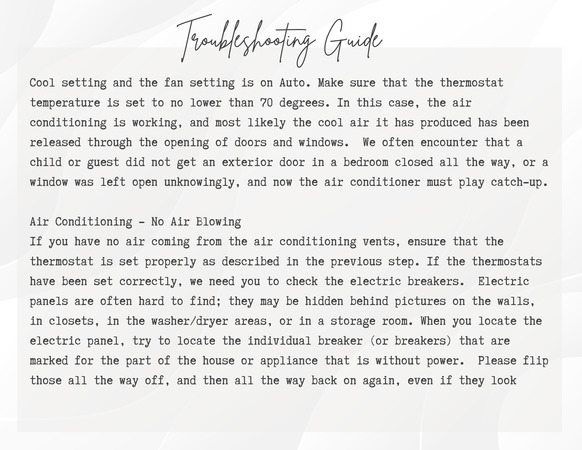 Troubleshooting Guide

Cool setting and the fan setting is on Auto. Make sure that the thermostat temperature is set to no lower than 70 degrees. In this case, the air conditioning is working, and most likely the cool air it has produced has been released through the opening of doors and windows. We often encounter that a child or guest did not get an exterior door in a bedroom closed all the way, or a window was left open unknowingly, and now the air conditioner must play catch-up.

Air Conditioning - No Air Blowing
If you have no air coming from the air conditioning vents, ensure that the thermostat is set properly as described in the previous step. If the thermostats have been set correctly, we need you to check the electric breakers. Electric panels are often hard to find; they may be hidden behind pictures on the walls, in closets, in the washer/dryer areas, or in a storage room. When you locate the electric panel, try to locate the individual breaker (or breakers) that are marked for the part of the house or appliance that is without power. Please flip those all the way off, and then all the way back on again, even if they look